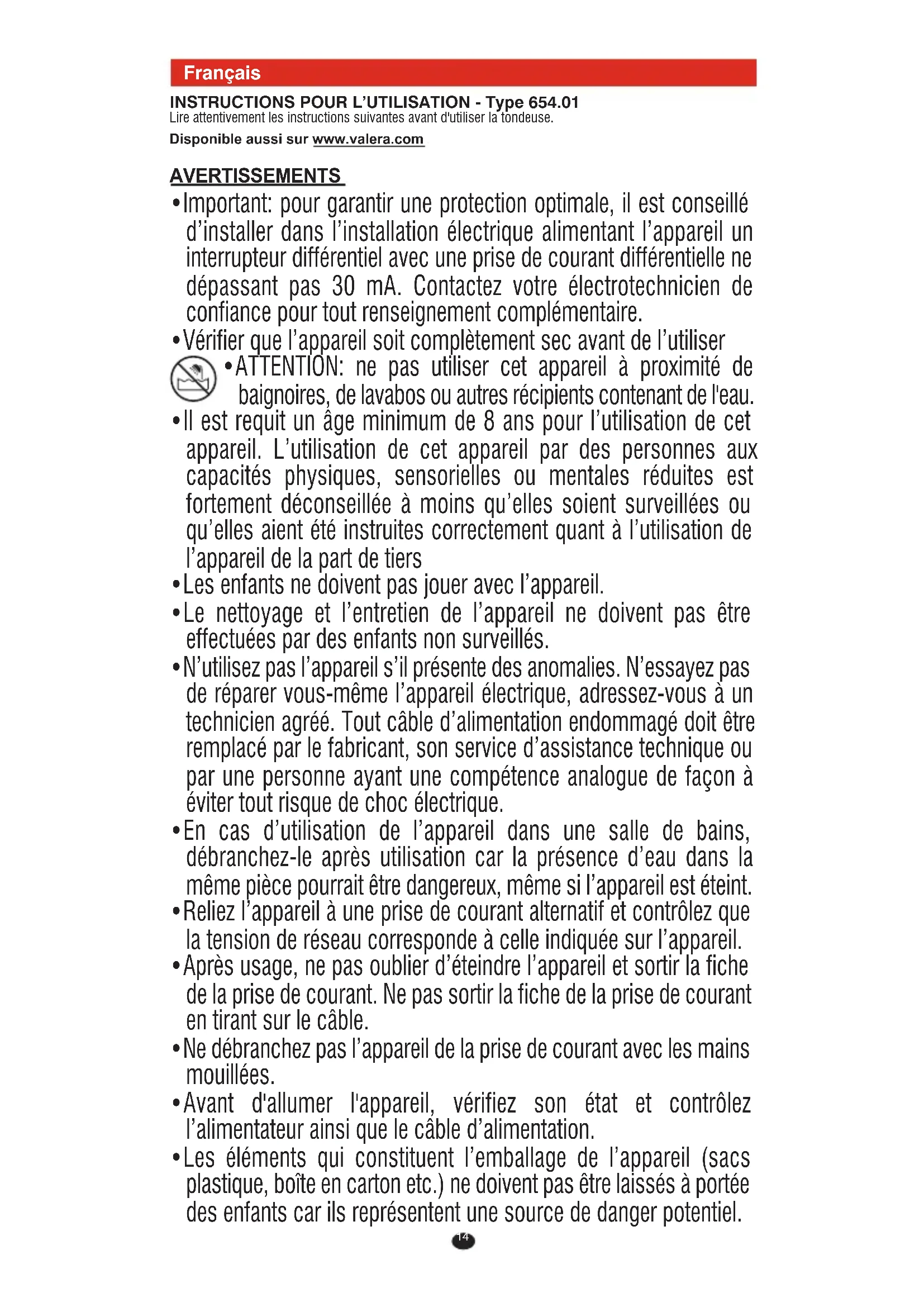 Français

INSTRUCTIONS POUR L'UTILISATION - Type 654.01
Lire attentivement les instructions suivantes avant d'utiliser la tondeuse.

Disponible aussi sur www.valera.com

AVERTISSEMENTS

•Important: pour garantir une protection optimale, il est conseillé d'installer dans l'installation électrique alimentant l'appareil un interrupteur différentiel avec une prise de courant différentielle ne dépassant pas 30 mA. Contactez votre électrotechnicien de confiance pour tout renseignement complémentaire.
•Vérifier que l'appareil soit complètement sec avant de l'utiliser
•ATTENTION: ne pas utiliser cet appareil à proximité de baignoires, de lavabos ou autres récipients contenant de l'eau.
•Il est requit un âge minimum de 8 ans pour l'utilisation de cet appareil. L'utilisation de cet appareil par des personnes aux capacités physiques, sensorielles ou mentales réduites est fortement déconseillée à moins qu'elles soient surveillées ou qu'elles aient été instruites correctement quant à l'utilisation de l'appareil de la part de tiers
•Les enfants ne doivent pas jouer avec l'appareil.
•Le nettoyage et l'entretien de l'appareil ne doivent pas être effectuées par des enfants non surveillés.
•N'utilisez pas l'appareil s'il présente des anomalies. N'essayez pas de réparer vous-même l'appareil électrique, adressez-vous à un technicien agréé. Tout câble d'alimentation endommagé doit être remplacé par le fabricant, son service d'assistance technique ou par une personne ayant une compétence analogue de façon à éviter tout risque de choc électrique.
•En cas d'utilisation de l'appareil dans une salle de bains, débranchez-le après utilisation car la présence d'eau dans la même pièce pourrait être dangereux, même si l'appareil est éteint.
•Reliez l'appareil à une prise de courant alternatif et contrôlez que la tension de réseau corresponde à celle indiquée sur l'appareil.
•Après usage, ne pas oublier d'éteindre l'appareil et sortir la fiche de la prise de courant. Ne pas sortir la fiche de la prise de courant en tirant sur le câble.
•Ne débranchez pas l'appareil de la prise de courant avec les mains mouillées.
•Avant d'allumer l'appareil, vérifiez son état et contrôlez l'alimentateur ainsi que le câble d'alimentation.
•Les éléments qui constituent l'emballage de l'appareil (sacs plastique, boîte en carton etc.) ne doivent pas être laissés à portée des enfants car ils représentent une source de danger potentiel.

14